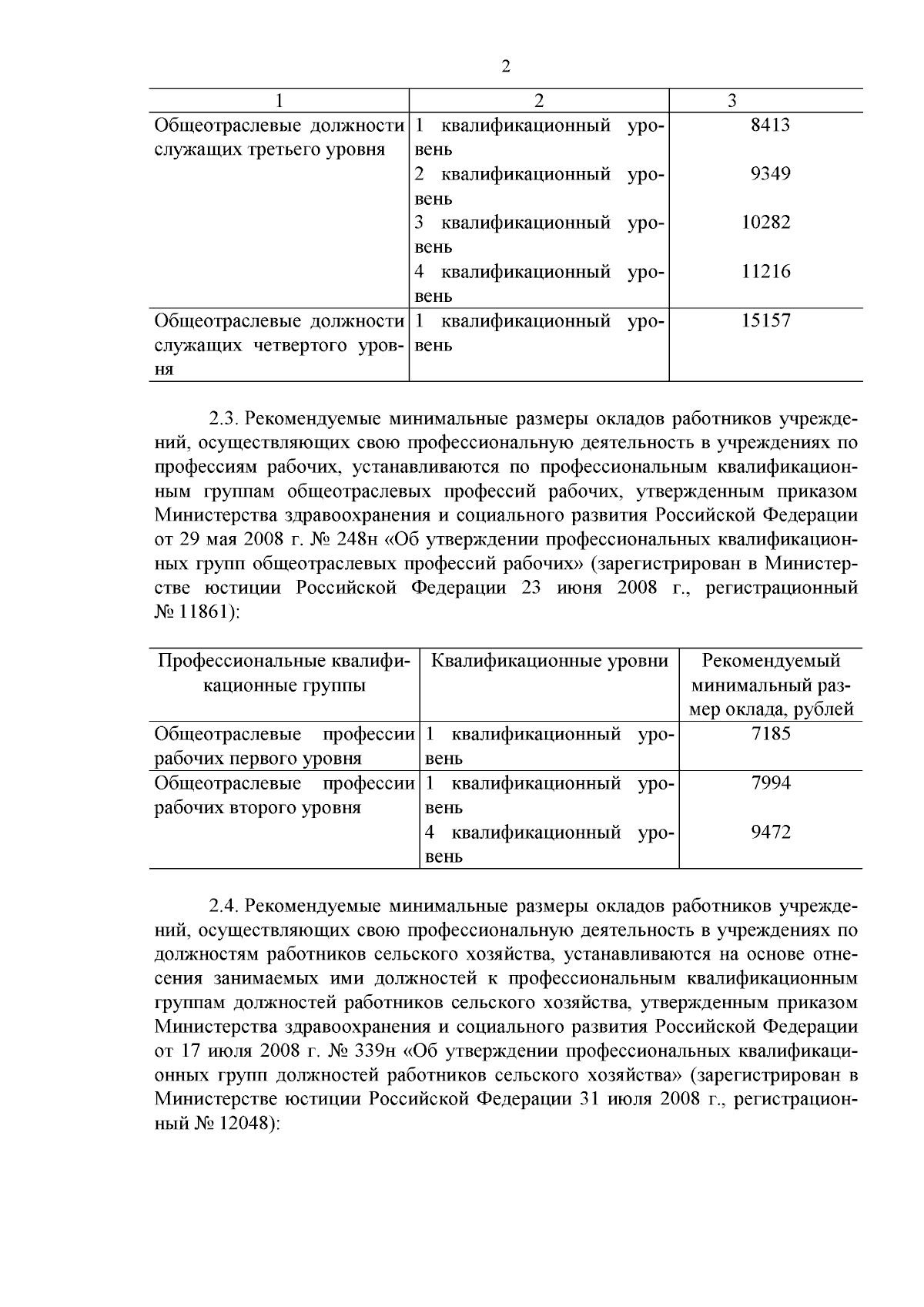 2

| 1 | 2 | 3 |
|---|---|---|
| Общеотраслевые должности служащих третьего уровня | 1 квалификационный уровень | 8413 |
|  | 2 квалификационный уровень | 9349 |
|  | 3 квалификационный уровень | 10282 |
|  | 4 квалификационный уровень | 11216 |
| Общеотраслевые должности служащих четвертого уровня | 1 квалификационный уровень | 15157 |

2.3. Рекомендуемые минимальные размеры окладов работников учреждений, осуществляющих свою профессиональную деятельность в учреждениях по профессиям рабочих, устанавливаются по профессиональным квалификационным группам общеотраслевых профессий рабочих, утвержденным приказом Министерства здравоохранения и социального развития Российской Федерации от 29 мая 2008 г. № 248н «Об утверждении профессиональных квалификационных групп общеотраслевых профессий рабочих» (зарегистрирован в Министерстве юстиции Российской Федерации 23 июня 2008 г., регистрационный № 11861):

| Профессиональные квалификационные группы | Квалификационные уровни | Рекомендуемый минимальный размер оклада, рублей |
|---|---|---|
| Общеотраслевые профессии рабочих первого уровня | 1 квалификационный уровень | 7185 |
| Общеотраслевые профессии рабочих второго уровня | 1 квалификационный уровень | 7994 |
|  | 4 квалификационный уровень | 9472 |

2.4. Рекомендуемые минимальные размеры окладов работников учреждений, осуществляющих свою профессиональную деятельность в учреждениях по должностям работников сельского хозяйства, устанавливаются на основе отнесения занимаемых ими должностей к профессиональным квалификационным группам должностей работников сельского хозяйства, утвержденным приказом Министерства здравоохранения и социального развития Российской Федерации от 17 июля 2008 г. № 339н «Об утверждении профессиональных квалификационных групп должностей работников сельского хозяйства» (зарегистрирован в Министерстве юстиции Российской Федерации 31 июля 2008 г., регистрационный № 12048):